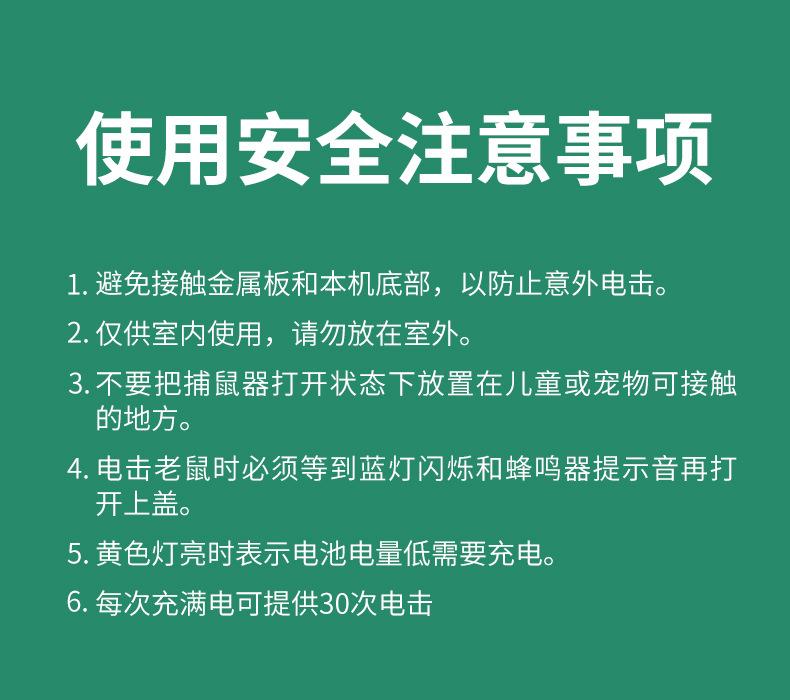 使用安全注意事项

1.避免接触金属板和本机底部，以防止意外电击。

2.仅供室内使用，请勿放在室外。

3.不要把捕鼠器打开状态下放置在儿童或宠物可接触的地方。

4.电击老鼠时必须等到蓝灯闪烁和蜂鸣器提示音再打开上盖。

5.黄色灯亮时表示电池电量低需要充电。

6.每次充满电可提供30次电击